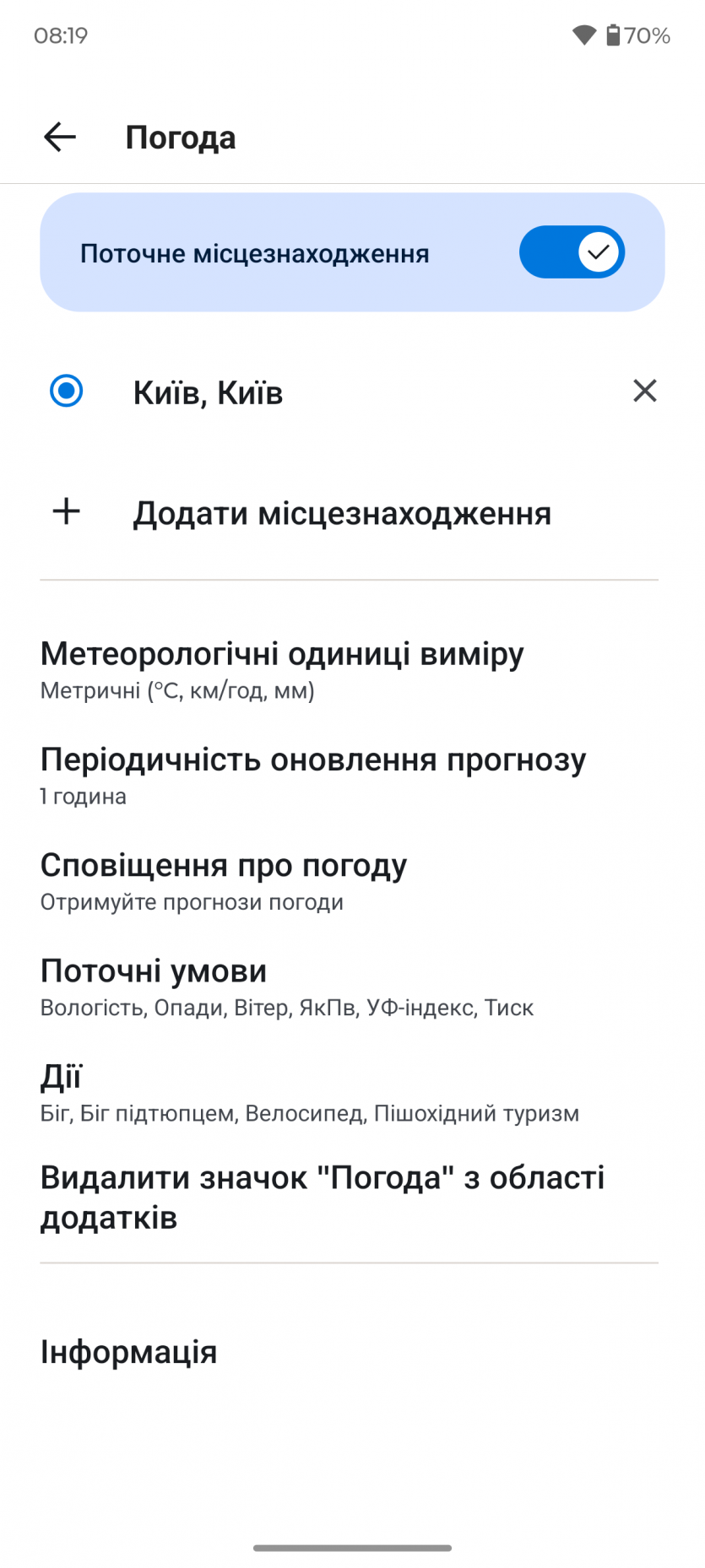 08:19 70%

Погода

Поточне місцезнаходження

Київ, Київ

Додати місцезнаходження

Метеорологічні одиниці виміру
Метричні (°C, км/год, мм)

Періодичність оновлення прогнозу
1 година

Сповіщення про погоду
Отримуйте прогнози погоди

Поточні умови
Вологість, Опади, Вітер, ЯкПв, УФ-індекс, Тиск

Дії
Біг, Біг підтюпцем, Велосипед, Пішохідний туризм

Видалити значок "Погода" з області додатків

Інформація